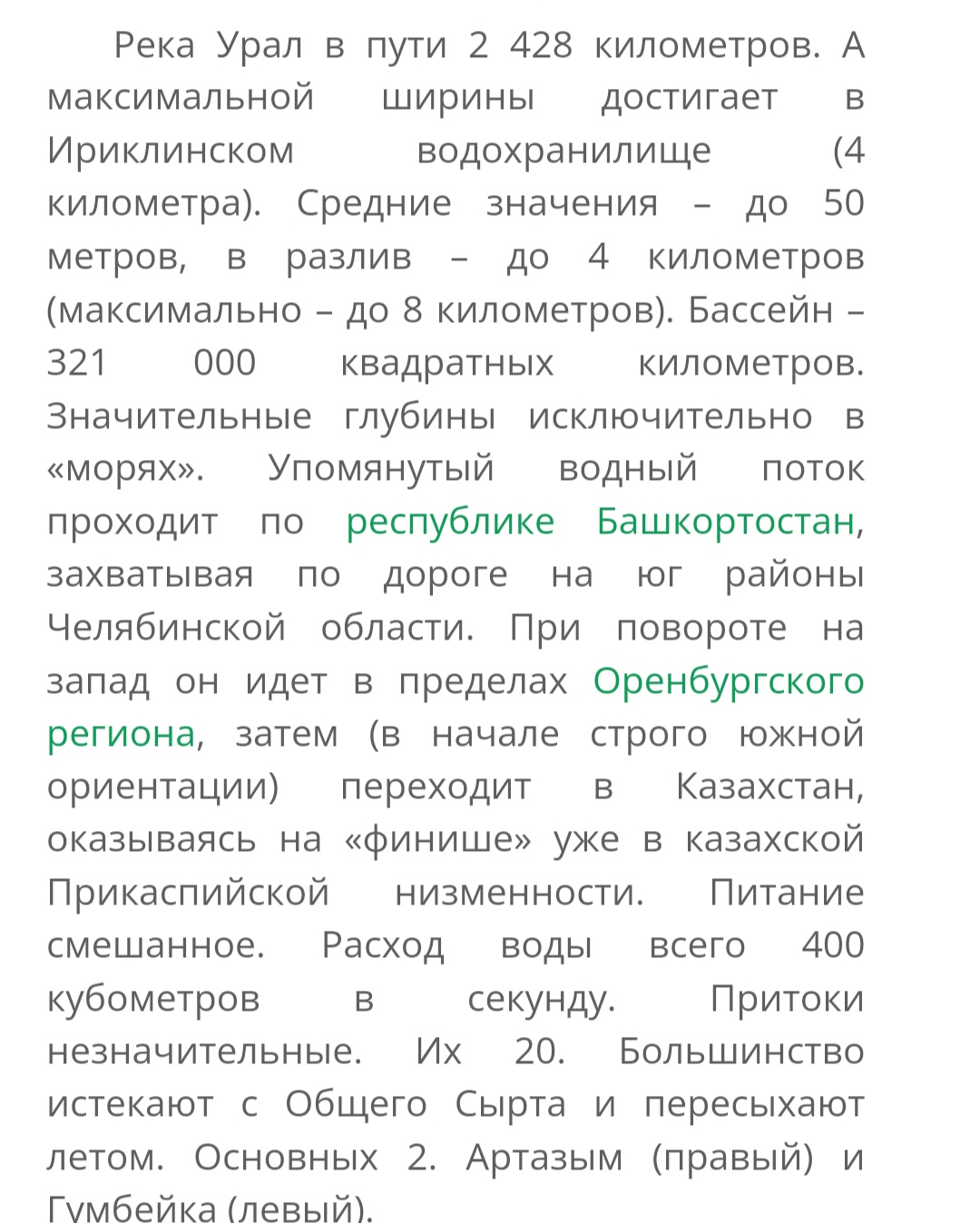 Река Урал в пути 2 428 километров. А максимальной ширины достигает в Ириклинском водохранилище (4 километра). Средние значения – до 50 метров, в разлив – до 4 километров (максимально – до 8 километров). Бассейн – 321 000 квадратных километров. Значительные глубины исключительно в «морях». Упомянутый водный поток проходит по республике Башкортостан, захватывая по дороге на юг районы Челябинской области. При повороте на запад он идет в пределах Оренбургского региона, затем (в начале строго южной ориентации) переходит в Казахстан, оказываясь на «финише» уже в казахской Прикаспийской низменности. Питание смешанное. Расход воды всего 400 кубометров в секунду. Притоки незначительные. Их 20. Большинство истекают с Общего Сырта и пересыхают летом. Основных 2. Артазым (правый) и Гумбейка (левый).